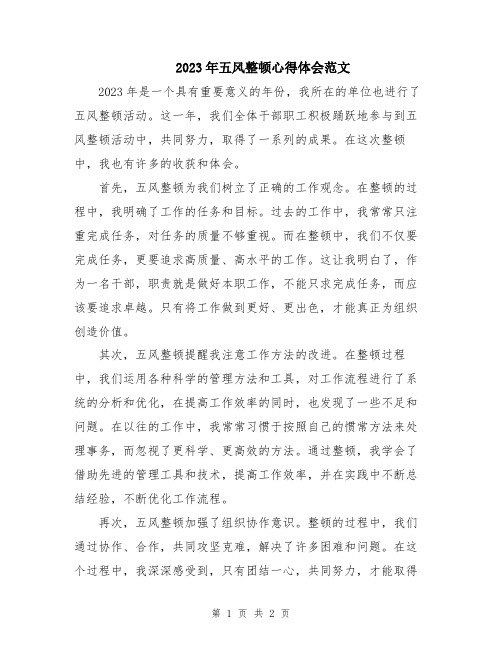 2023年五风整顿心得体会范文

2023年是一个具有重要意义的年份，我所在的单位也进行了五风整顿活动。这一年，我们全体干部职工积极踊跃地参与到五风整顿活动中，共同努力，取得了一系列的成果。在这次整顿中，我也有许多的收获和体会。

首先，五风整顿为我们树立了正确的工作观念。在整顿的过程中，我明确了工作的任务和目标。过去的工作中，我常常只注重完成任务，对任务的质量不够重视。而在整顿中，我们不仅要完成任务，更要追求高质量、高水平的工作。这让我明白了，作为一名干部，职责就是做好本职工作，不能只求完成任务，而应该要追求卓越。只有将工作做到更好、更出色，才能真正为组织创造价值。

其次，五风整顿提醒我注意工作方法的改进。在整顿过程中，我们运用各种科学的管理方法和工具，对工作流程进行了系统的分析和优化，在提高工作效率的同时，也发现了一些不足和问题。在以往的工作中，我常常习惯于按照自己的惯常方法来处理事务，而忽视了更科学、更高效的方法。通过整顿，我学会了借助先进的管理工具和技术，提高工作效率，并在实践中不断总结经验，不断优化工作流程。

再次，五风整顿加强了组织协作意识。整顿的过程中，我们通过协作、合作，共同攻坚克难，解决了许多困难和问题。在这个过程中，我深深感受到，只有团结一心，共同努力，才能取得

第 1 页 共 2 页